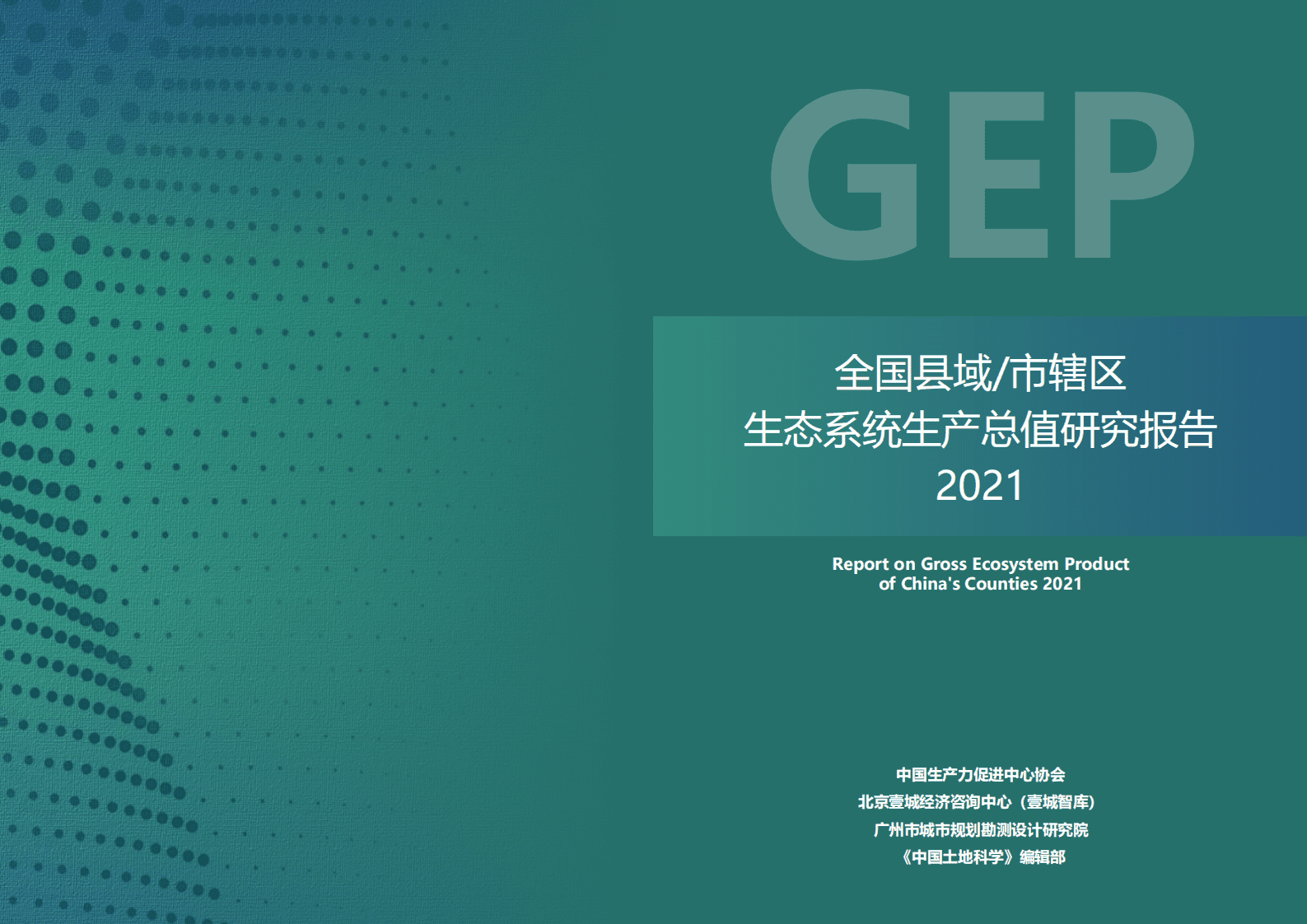 GEP

全国县域/市辖区
生态系统生产总值研究报告
2021

Report on Gross Ecosystem Product
of China's Counties 2021

中国生产力促进中心协会
北京壹城经济咨询中心（壹城智库）
广州市城市规划勘测设计研究院
《中国土地科学》编辑部